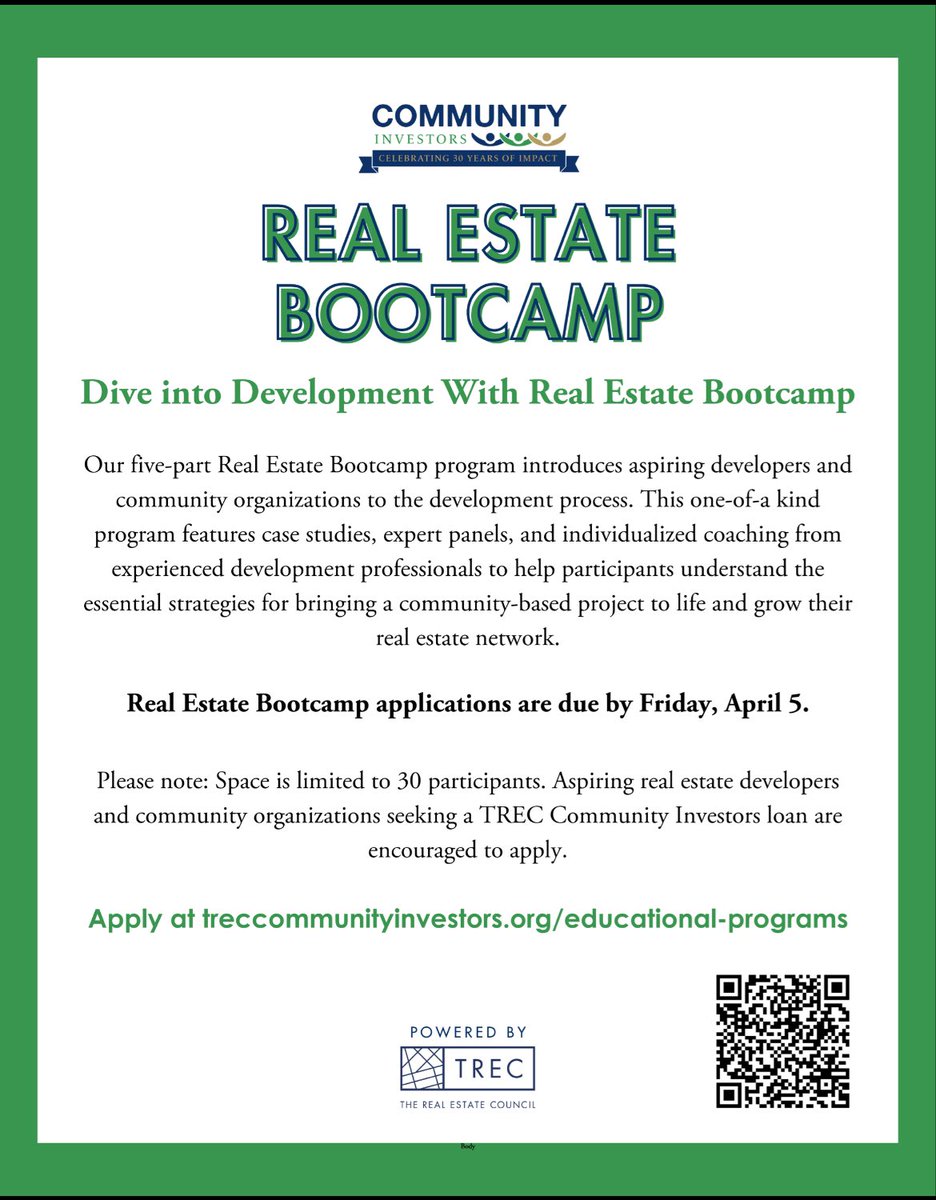 COMMUNITY
INVESTORS
CELEBRATING 30 YEARS OF IMPACT

REAL ESTATE BOOTCAMP

Dive into Development With Real Estate Bootcamp

Our five-part Real Estate Bootcamp program introduces aspiring developers and community organizations to the development process. This one-of-a kind program features case studies, expert panels, and individualized coaching from experienced development professionals to help participants understand the essential strategies for bringing a community-based project to life and grow their real estate network.

Real Estate Bootcamp applications are due by Friday, April 5.

Please note: Space is limited to 30 participants. Aspiring real estate developers and community organizations seeking a TREC Community Investors loan are encouraged to apply.

Apply at treccommunityinvestors.org/educational-programs

POWERED BY
TREC
THE REAL ESTATE COUNCIL

Body